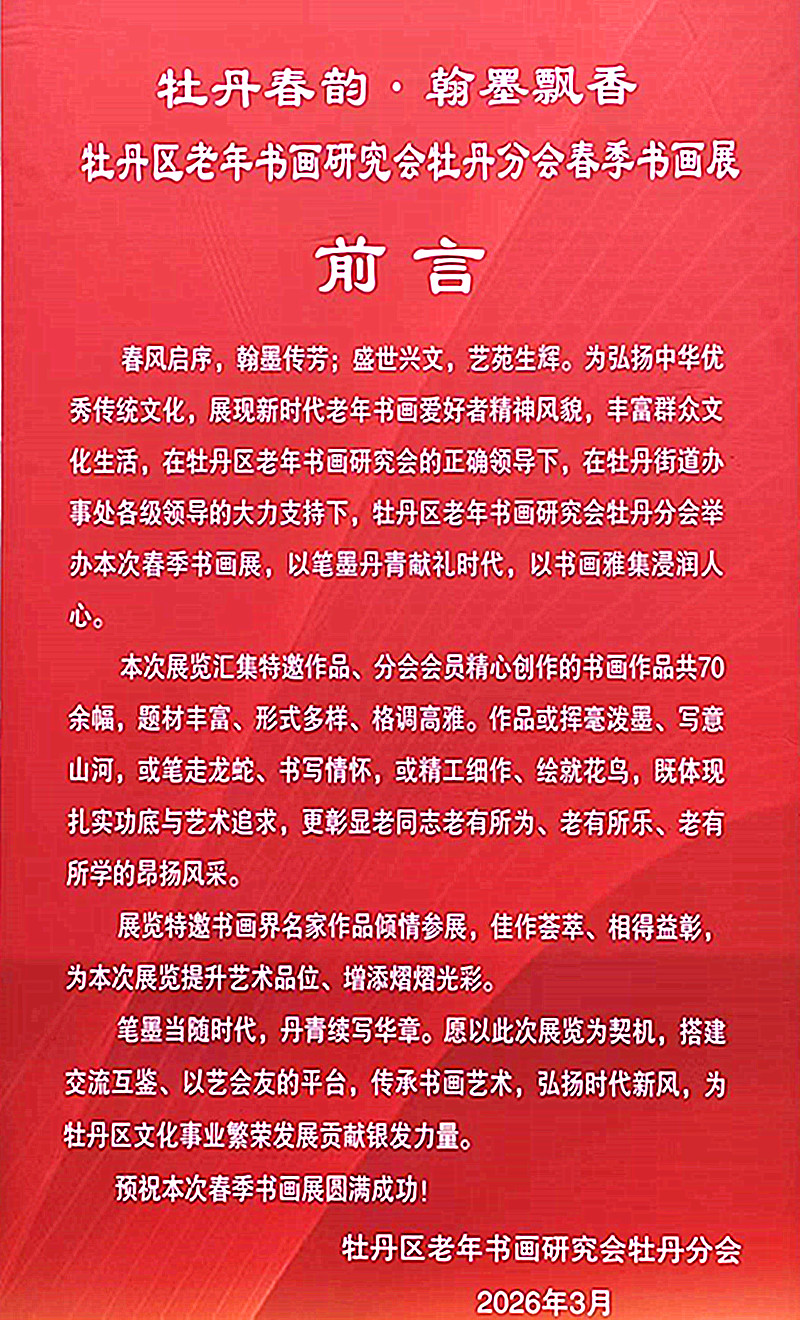 牡丹春韵·翰墨飘香

牡丹区老年书画研究会牡丹分会春季书画展

前言

春风启序，翰墨传芳；盛世兴文，艺苑生辉。为弘扬中华优秀传统文化，展现新时代老年书画爱好者精神风貌，丰富群众文化生活，在牡丹区老年书画研究会的正确领导下，在牡丹街道办事处各级领导的大力支持下，牡丹区老年书画研究会牡丹分会举办本次春季书画展，以笔墨丹青献礼时代，以书画雅集浸润人心。

本次展览汇集特邀作品、分会会员精心创作的书画作品共70余幅，题材丰富、形式多样、格调高雅。作品或挥毫泼墨、写意山河，或笔走龙蛇、书写情怀，或精工细作、绘就花鸟，既体现扎实功底与艺术追求，更彰显老同志老有所为、老有所乐、老有所学的昂扬风采。

展览特邀书画界名家作品倾情参展，佳作荟萃、相得益彰，为本次展览提升艺术品位、增添熠熠光彩。

笔墨当随时代，丹青续写华章。愿以此次展览为契机，搭建交流互鉴、以艺会友的平台，传承书画艺术，弘扬时代新风，为牡丹区文化事业繁荣发展贡献银发力量。

预祝本次春季书画展圆满成功！

牡丹区老年书画研究会牡丹分会

2026年3月